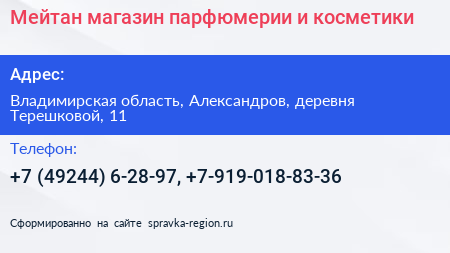 Мейтан магазин парфюмерии и косметики

Адрес:

Владимирская область, Александров, деревня Терешковой, 11

Телефон:

+7 (49244) 6-28-97, +7-919-018-83-36

Сформированно на сайте spravka-region.ru